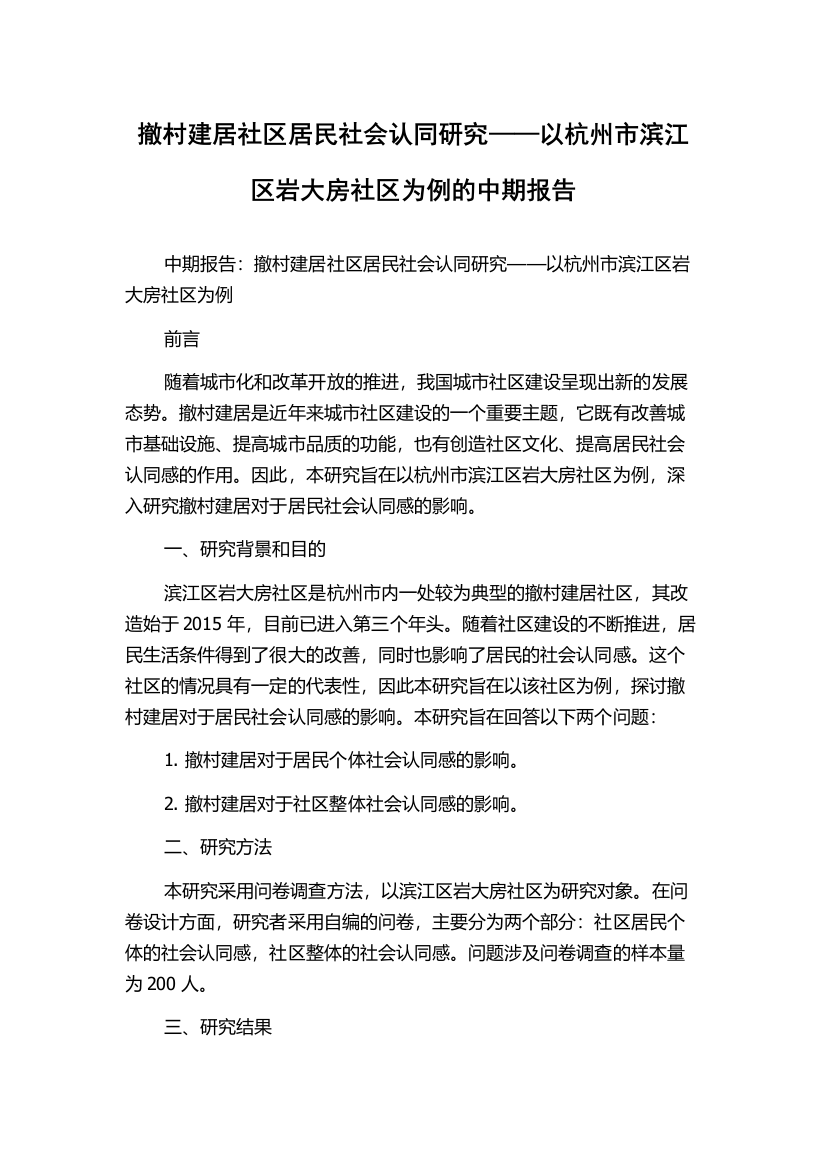 撤村建居社区居民社会认同研究——以杭州市滨江区岩大房社区为例的中期报告

中期报告：撤村建居社区居民社会认同研究——以杭州市滨江区岩大房社区为例

前言

随着城市化和改革开放的推进，我国城市社区建设呈现出新的发展态势。撤村建居是近年来城市社区建设的一个重要主题，它既有改善城市基础设施、提高城市品质的功能，也有创造社区文化、提高居民社会认同感的作用。因此，本研究旨在以杭州市滨江区岩大房社区为例，深入研究撤村建居对于居民社会认同感的影响。

一、研究背景和目的

滨江区岩大房社区是杭州市内一处较为典型的撤村建居社区，其改造始于 2015 年，目前已进入第三个年头。随着社区建设的不断推进，居民生活条件得到了很大的改善，同时也影响了居民的社会认同感。这个社区的情况具有一定的代表性，因此本研究旨在以该社区为例，探讨撤村建居对于居民社会认同感的影响。本研究旨在回答以下两个问题：

1. 撤村建居对于居民个体社会认同感的影响。

2. 撤村建居对于社区整体社会认同感的影响。

二、研究方法

本研究采用问卷调查方法，以滨江区岩大房社区为研究对象。在问卷设计方面，研究者采用自编的问卷，主要分为两个部分：社区居民个体的社会认同感，社区整体的社会认同感。问题涉及问卷调查的样本量为 200 人。

三、研究结果